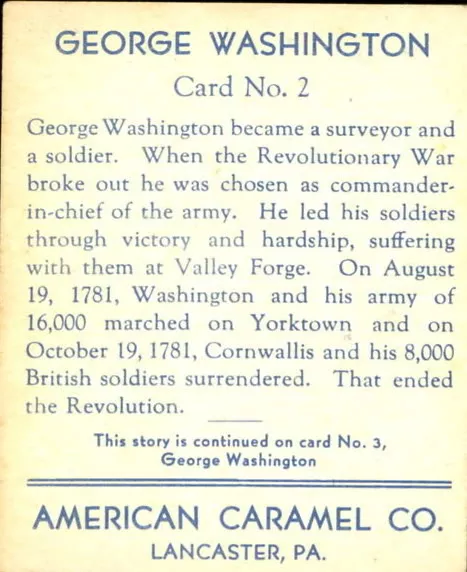 GEORGE WASHINGTON

Card No. 2

George Washington became a surveyor and a soldier. When the Revolutionary War broke out he was chosen as commander-in-chief of the army. He led his soldiers through victory and hardship, suffering with them at Valley Forge. On August 19, 1781, Washington and his army of 16,000 marched on Yorktown and on October 19, 1781, Cornwallis and his 8,000 British soldiers surrendered. That ended the Revolution.

This story is continued on card No. 3, George Washington

AMERICAN CARAMEL CO.
LANCASTER, PA.